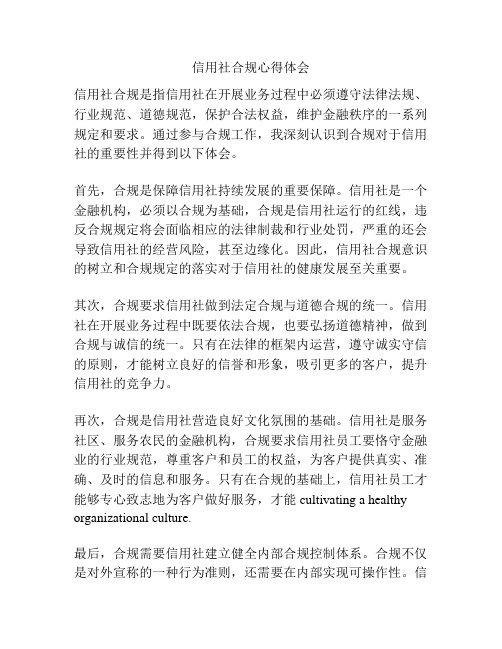 信用社合规心得体会

信用社合规是指信用社在开展业务过程中必须遵守法律法规、行业规范、道德规范，保护合法权益，维护金融秩序的一系列规定和要求。通过参与合规工作，我深刻认识到合规对于信用社的重要性并得到以下体会。

首先，合规是保障信用社持续发展的重要保障。信用社是一个金融机构，必须以合规为基础，合规是信用社运行的红线，违反合规规定将会面临相应的法律制裁和行业处罚，严重的还会导致信用社的经营风险，甚至边缘化。因此，信用社合规意识的树立和合规规定的落实对于信用社的健康发展至关重要。

其次，合规要求信用社做到法定合规与道德合规的统一。信用社在开展业务过程中既要依法合规，也要弘扬道德精神，做到合规与诚信的统一。只有在法律的框架内运营，遵守诚实守信的原则，才能树立良好的信誉和形象，吸引更多的客户，提升信用社的竞争力。

再次，合规是信用社营造良好文化氛围的基础。信用社是服务社区、服务农民的金融机构，合规要求信用社员工要恪守金融业的行业规范，尊重客户和员工的权益，为客户提供真实、准确、及时的信息和服务。只有在合规的基础上，信用社员工才能够专心致志地为客户做好服务，才能 cultivating a healthy organizational culture.

最后，合规需要信用社建立健全内部合规控制体系。合规不仅是对外宣称的一种行为准则，还需要在内部实现可操作性。信